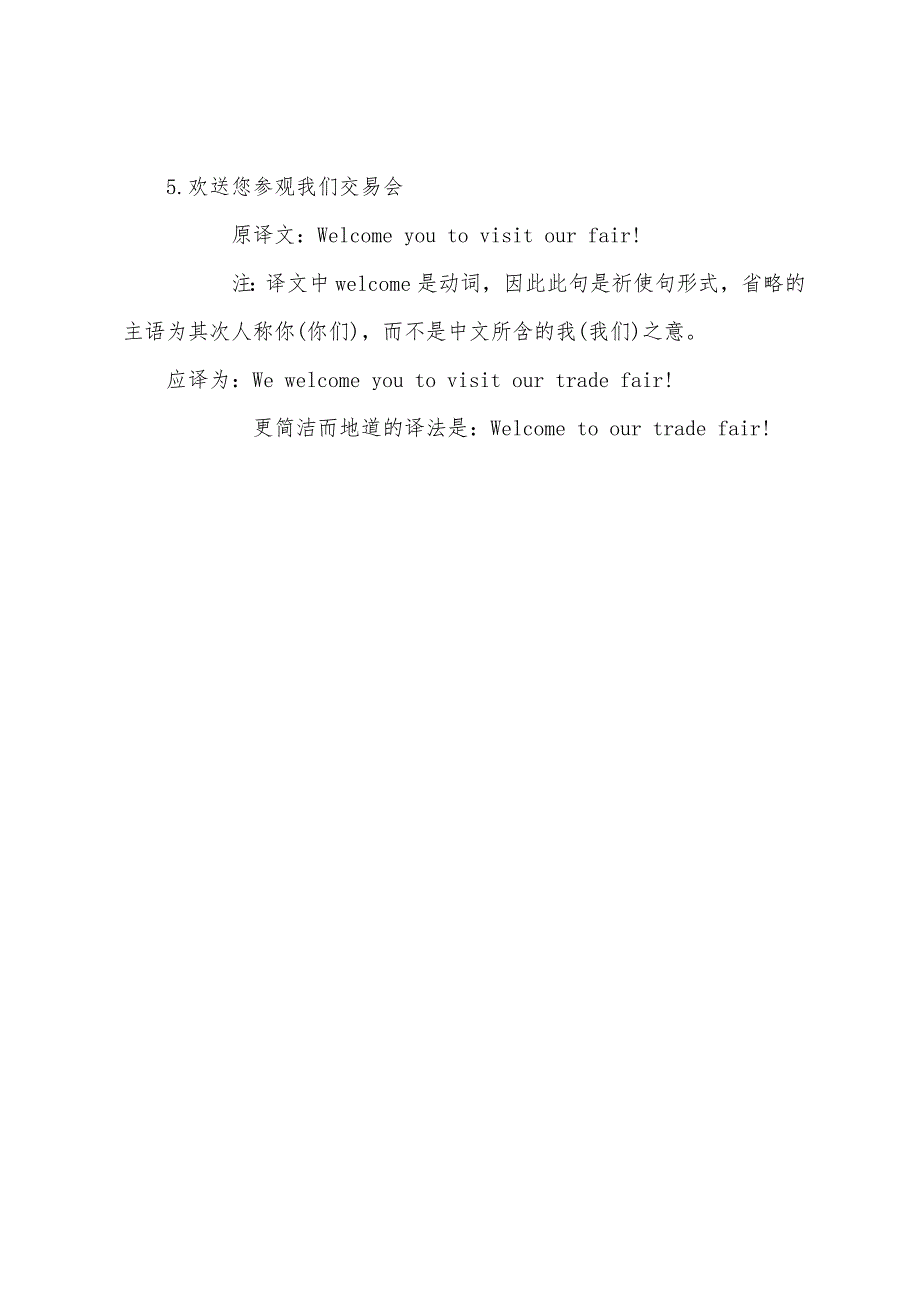 5.欢送您参观我们交易会

原译文：Welcome you to visit our fair!

注:译文中welcome是动词，因此此句是祈使句形式，省略的主语为其次人称你(你们)，而不是中文所含的我(我们)之意。

应译为：We welcome you to visit our trade fair!

更简洁而地道的译法是：Welcome to our trade fair!